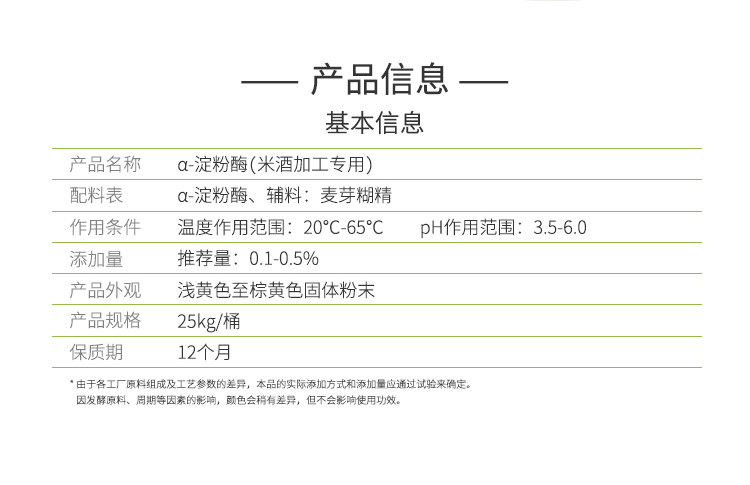 —— 产品信息 ——

基本信息

产品名称 α-淀粉酶(米酒加工专用)

配料表 α-淀粉酶、辅料：麦芽糊精

作用条件 温度作用范围：20°C-65°C pH作用范围：3.5-6.0

添加量 推荐量：0.1-0.5%

产品外观 浅黄色至棕黄色固体粉末

产品规格 25kg/桶

保质期 12个月

* 由于各工厂原料组成及工艺参数的差异，本品的实际添加方式和添加量应通过试验来确定。
因发酵原料、周期等因素的影响，颜色会稍有差异，但不会影响使用功效。